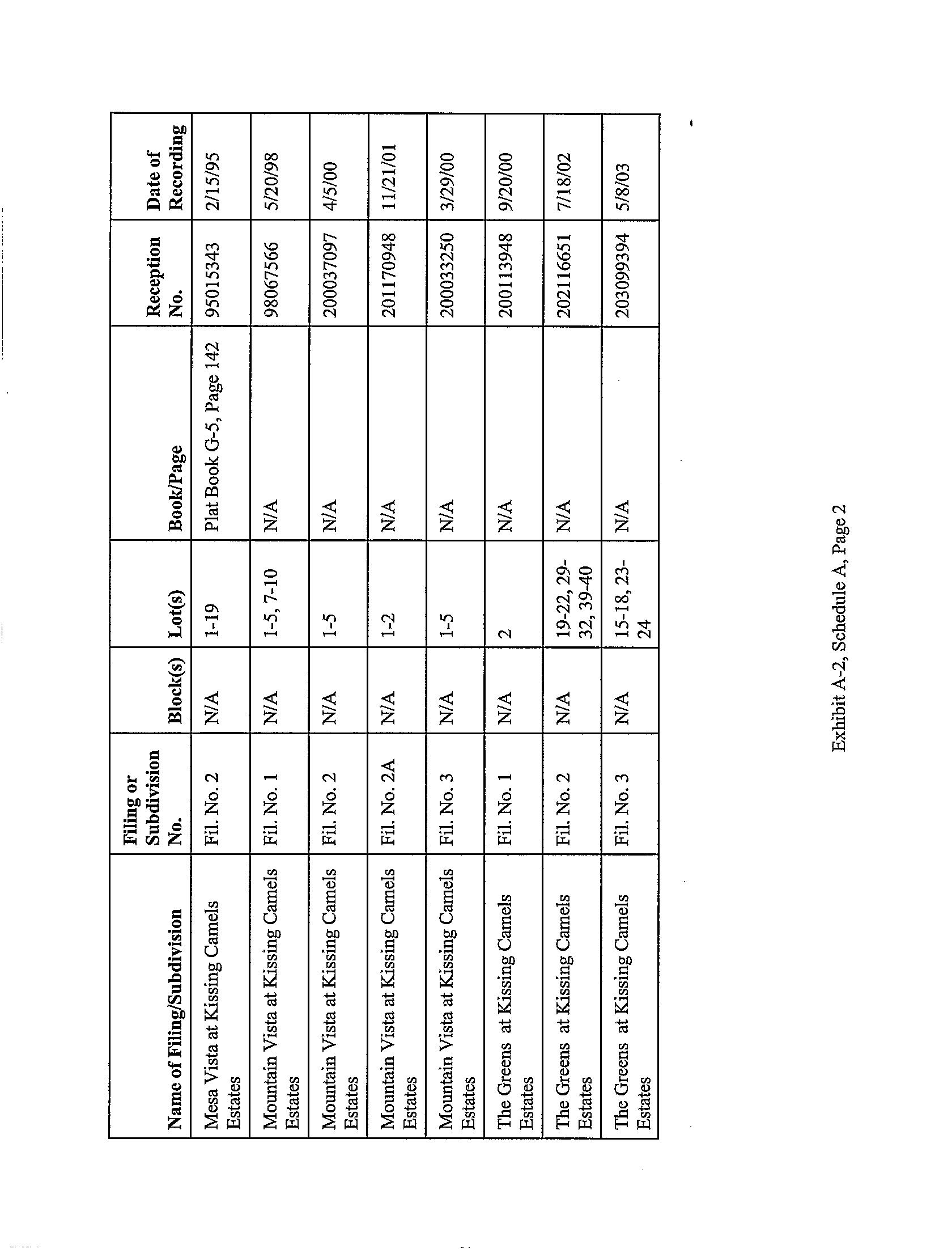 | Name of Filing/Subdivision | Filing or Subdivision No. | Block(s) | Lot(s) | Book/Page | Reception No. | Date of Recording |
|---|---|---|---|---|---|---|
| Mesa Vista at Kissing Camels Estates | Fil. No. 2 | N/A | 1-19 | Plat Book G-5, Page 142 | 95015343 | 2/15/95 |
| Mountain Vista at Kissing Camels Estates | Fil. No. 1 | N/A | 1-5, 7-10 | N/A | 98067566 | 5/20/98 |
| Mountain Vista at Kissing Camels Estates | Fil. No. 2 | N/A | 1-5 | N/A | 200037097 | 4/5/00 |
| Mountain Vista at Kissing Camels Estates | Fil. No. 2A | N/A | 1-2 | N/A | 201170948 | 11/21/01 |
| Mountain Vista at Kissing Camels Estates | Fil. No. 3 | N/A | 1-5 | N/A | 200033250 | 3/29/00 |
| The Greens at Kissing Camels Estates | Fil. No. 1 | N/A | 2 | N/A | 200113948 | 9/20/00 |
| The Greens at Kissing Camels Estates | Fil. No. 2 | N/A | 19-22, 29-32, 39-40 | N/A | 202116651 | 7/18/02 |
| The Greens at Kissing Camels Estates | Fil. No. 3 | N/A | 15-18, 23-24 | N/A | 203099394 | 5/8/03 |

Exhibit A-2, Schedule A, Page 2